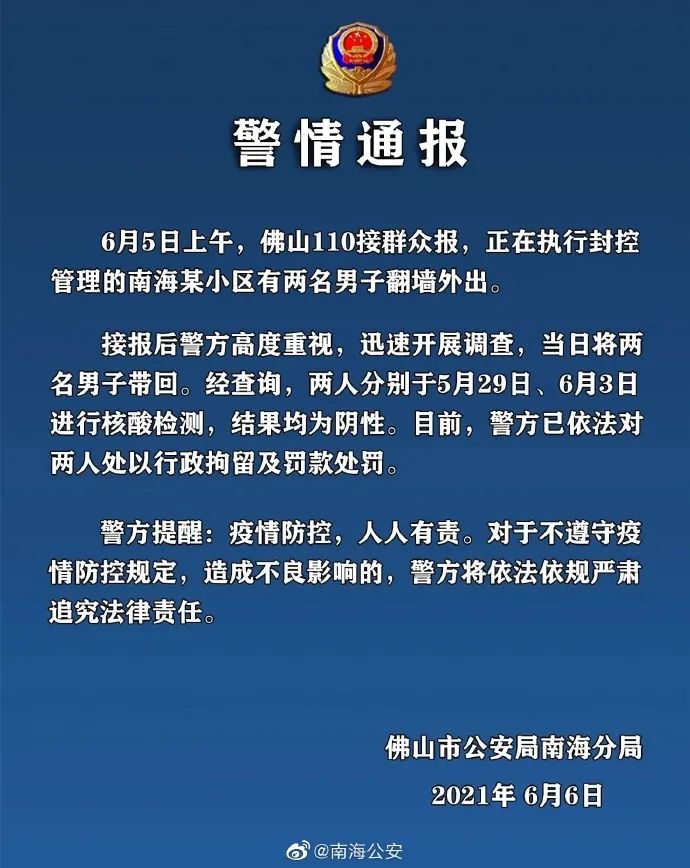 警情通报

6月5日上午，佛山110接群众报，正在执行封控管理的南海某小区有两名男子翻墙外出。

接报后警方高度重视，迅速开展调查，当日将两名男子带回。经查询，两人分别于5月29日、6月3日进行核酸检测，结果均为阴性。目前，警方已依法对两人处以行政拘留及罚款处罚。

警方提醒：疫情防控，人人有责。对于不遵守疫情防控规定，造成不良影响的，警方将依法依规严肃追究法律责任。

佛山市公安局南海分局

2021年 6月6日

@南海公安